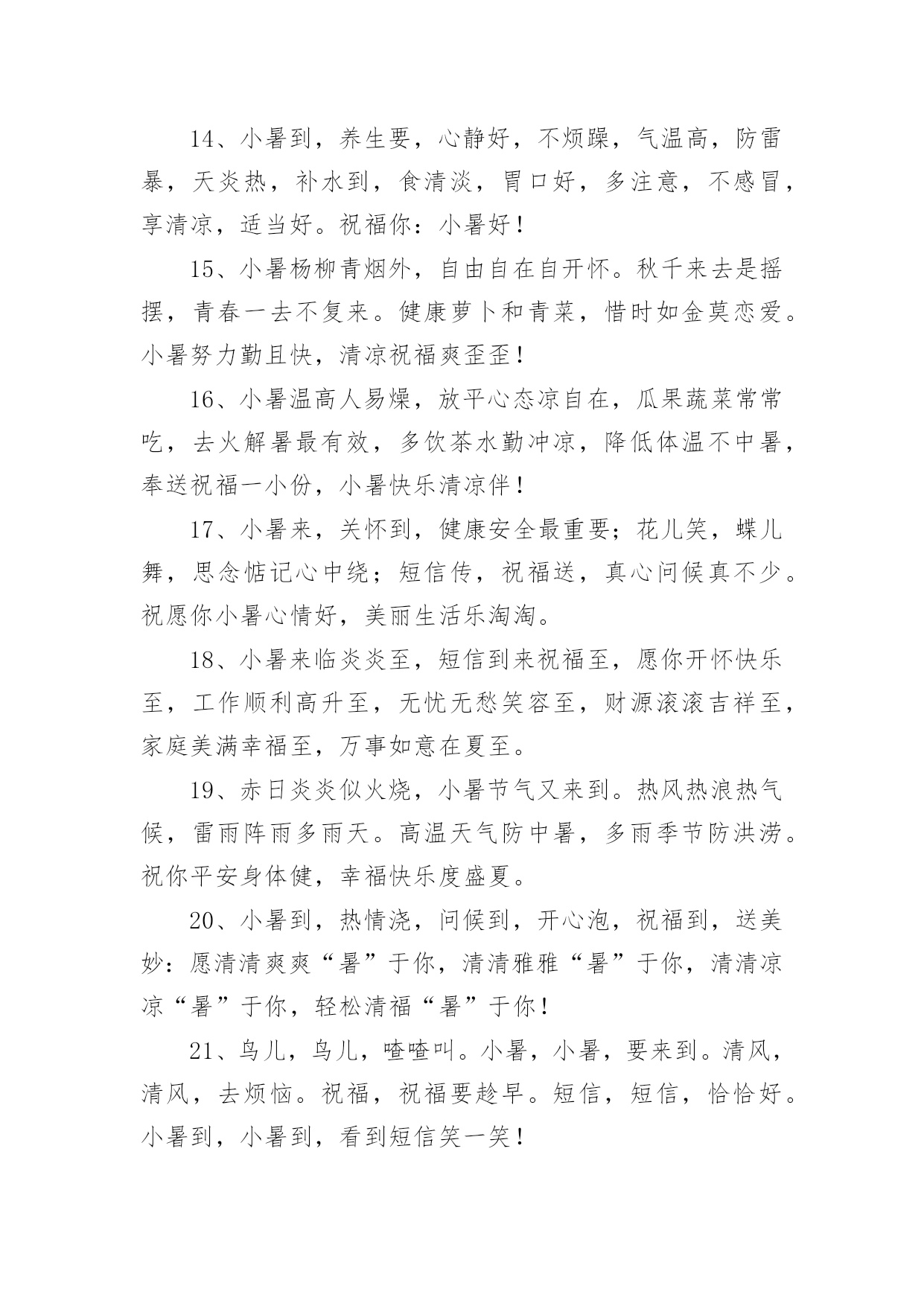 14、小暑到，养生要，心静好，不烦躁，气温高，防雷暴，天炎热，补水到，食清淡，胃口好，多注意，不感冒，享清凉，适当好。祝福你：小暑好！

15、小暑杨柳青烟外，自由自在自开怀。秋千来去是摇摆，青春一去不复来。健康萝卜和青菜，惜时如金莫恋爱。小暑努力勤且快，清凉祝福爽歪歪！

16、小暑温高人易燥，放平心态凉自在，瓜果蔬菜常常吃，去火解暑最有效，多饮茶水勤冲凉，降低体温不中暑，奉送祝福一小份，小暑快乐清凉伴！

17、小暑来，关怀到，健康安全最重要；花儿笑，蝶儿舞，思念惦记心中绕；短信传，祝福送，真心问候真不少。祝愿你小暑心情好，美丽生活乐淘淘。

18、小暑来临炎炎至，短信到来祝福至，愿你开怀快乐至，工作顺利高升至，无忧无愁笑容至，财源滚滚吉祥至，家庭美满幸福至，万事如意在夏至。

19、赤日炎炎似火烧，小暑节气又来到。热风热浪热气候，雷雨阵雨多雨天。高温天气防中暑，多雨季节防洪涝。祝你平安身体健，幸福快乐度盛夏。

20、小暑到，热情浇，问候到，开心泡，祝福到，送美妙：愿清清爽爽“暑”于你，清清雅雅“暑”于你，清清凉凉“暑”于你，轻松清福“暑”于你！

21、鸟儿，鸟儿，喳喳叫。小暑，小暑，要来到。清风，清风，去烦恼。祝福，祝福要趁早。短信，短信，恰恰好。小暑到，小暑到，看到短信笑一笑！